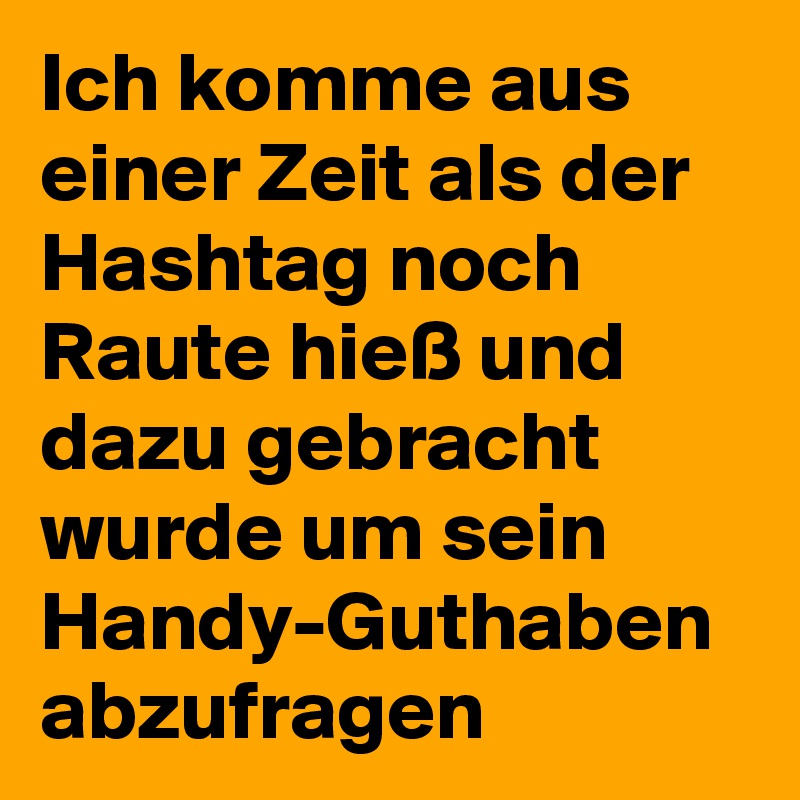 Ich komme aus einer Zeit als der Hashtag noch Raute hieß und dazu gebracht wurde um sein Handy-Guthaben abzufragen